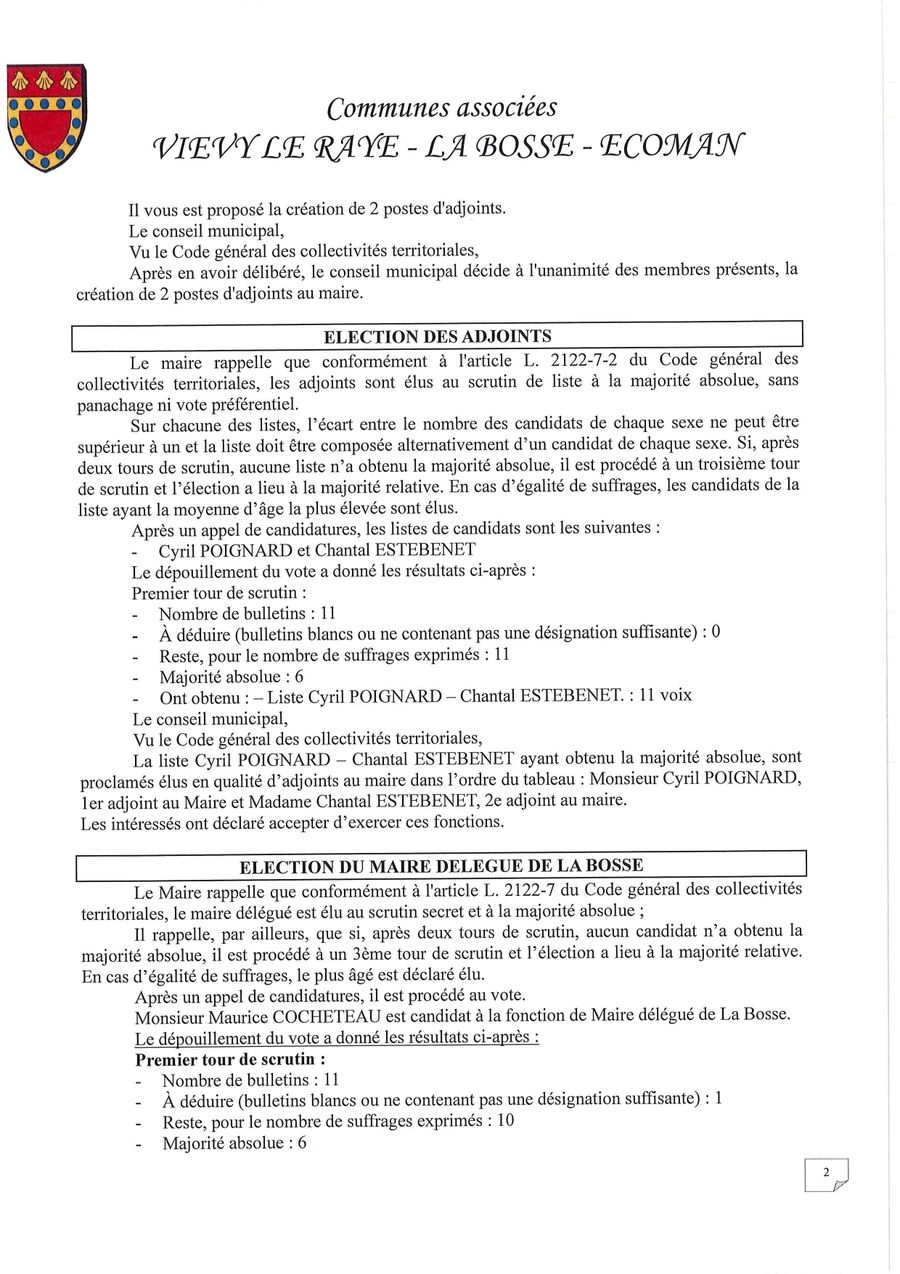 Communes associées
VIEVY LE RAYE - LA BOSSE - ECOMAN

Il vous est proposé la création de 2 postes d'adjoints.
Le conseil municipal,
Vu le Code général des collectivités territoriales,
Après en avoir délibéré, le conseil municipal décide à l'unanimité des membres présents, la création de 2 postes d'adjoints au maire.

ELECTION DES ADJOINTS

Le maire rappelle que conformément à l'article L. 2122-7-2 du Code général des collectivités territoriales, les adjoints sont élus au scrutin de liste à la majorité absolue, sans panachage ni vote préférentiel.

Sur chacune des listes, l'écart entre le nombre des candidats de chaque sexe ne peut être supérieur à un et la liste doit être composée alternativement d'un candidat de chaque sexe. Si, après deux tours de scrutin, aucune liste n'a obtenu la majorité absolue, il est procédé à un troisième tour de scrutin et l'élection a lieu à la majorité relative. En cas d'égalité de suffrages, les candidats de la liste ayant la moyenne d'âge la plus élevée sont élus.

Après un appel de candidatures, les listes de candidats sont les suivantes :
- Cyril POIGNARD et Chantal ESTEBENET
Le dépouillement du vote a donné les résultats ci-après :
Premier tour de scrutin :
- Nombre de bulletins : 11
- À déduire (bulletins blancs ou ne contenant pas une désignation suffisante) : 0
- Reste, pour le nombre de suffrages exprimés : 11
- Majorité absolue : 6
- Ont obtenu : – Liste Cyril POIGNARD – Chantal ESTEBENET. : 11 voix
Le conseil municipal,
Vu le Code général des collectivités territoriales,
La liste Cyril POIGNARD – Chantal ESTEBENET ayant obtenu la majorité absolue, sont proclamés élus en qualité d'adjoints au maire dans l'ordre du tableau : Monsieur Cyril POIGNARD, 1er adjoint au Maire et Madame Chantal ESTEBENET, 2e adjoint au maire.
Les intéressés ont déclaré accepter d'exercer ces fonctions.

ELECTION DU MAIRE DELEGUE DE LA BOSSE

Le Maire rappelle que conformément à l'article L. 2122-7 du Code général des collectivités territoriales, le maire délégué est élu au scrutin secret et à la majorité absolue ;

Il rappelle, par ailleurs, que si, après deux tours de scrutin, aucun candidat n'a obtenu la majorité absolue, il est procédé à un 3ème tour de scrutin et l'élection a lieu à la majorité relative. En cas d'égalité de suffrages, le plus âgé est déclaré élu.

Après un appel de candidatures, il est procédé au vote.
Monsieur Maurice COCHETEAU est candidat à la fonction de Maire délégué de La Bosse.
Le dépouillement du vote a donné les résultats ci-après :
Premier tour de scrutin :
- Nombre de bulletins : 11
- À déduire (bulletins blancs ou ne contenant pas une désignation suffisante) : 1
- Reste, pour le nombre de suffrages exprimés : 10
- Majorité absolue : 6

2